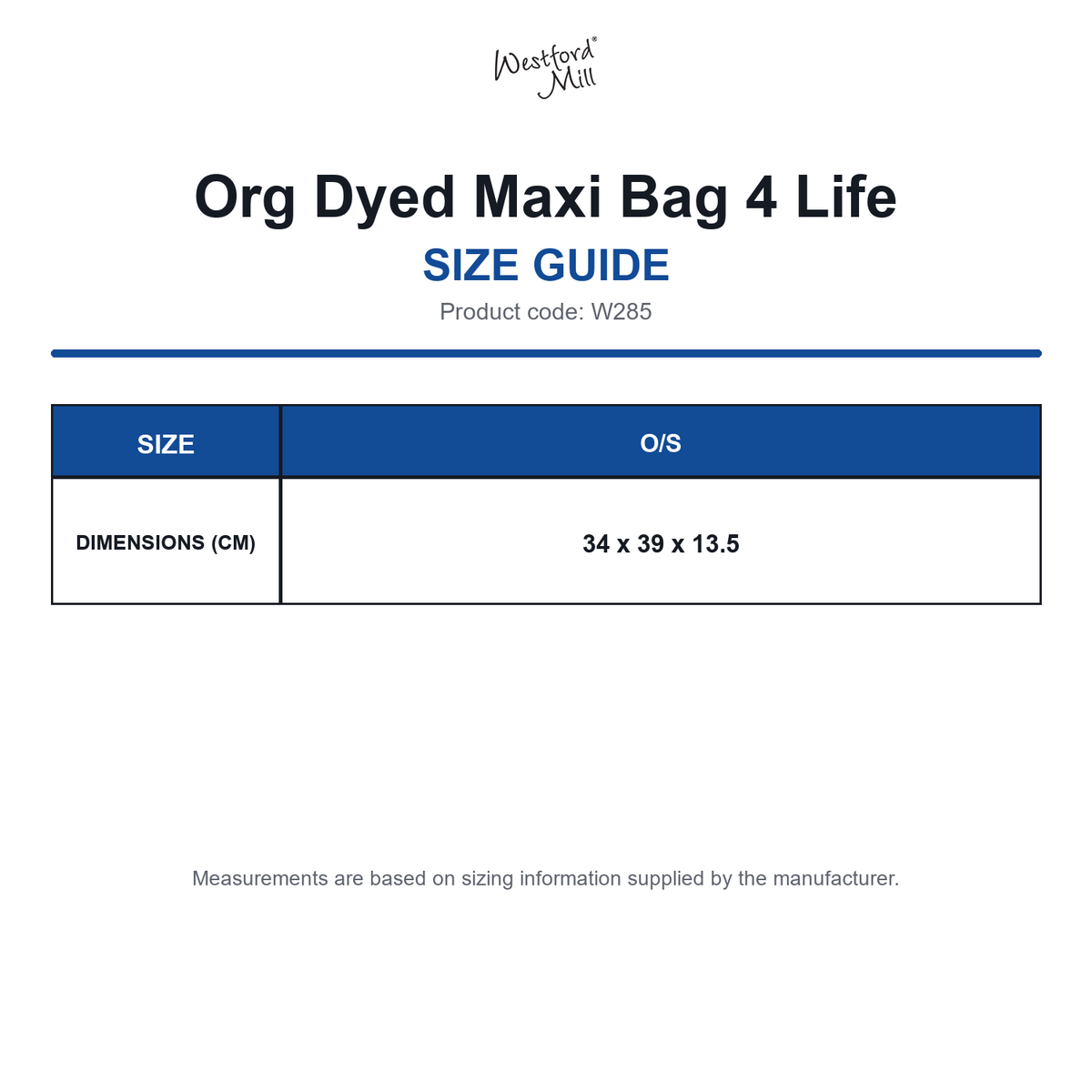 Westford Mill®

Org Dyed Maxi Bag 4 Life

SIZE GUIDE

Product code: W285

| SIZE | O/S |
|---|---|
| DIMENSIONS (CM) | 34 x 39 x 13.5 |

Measurements are based on sizing information supplied by the manufacturer.